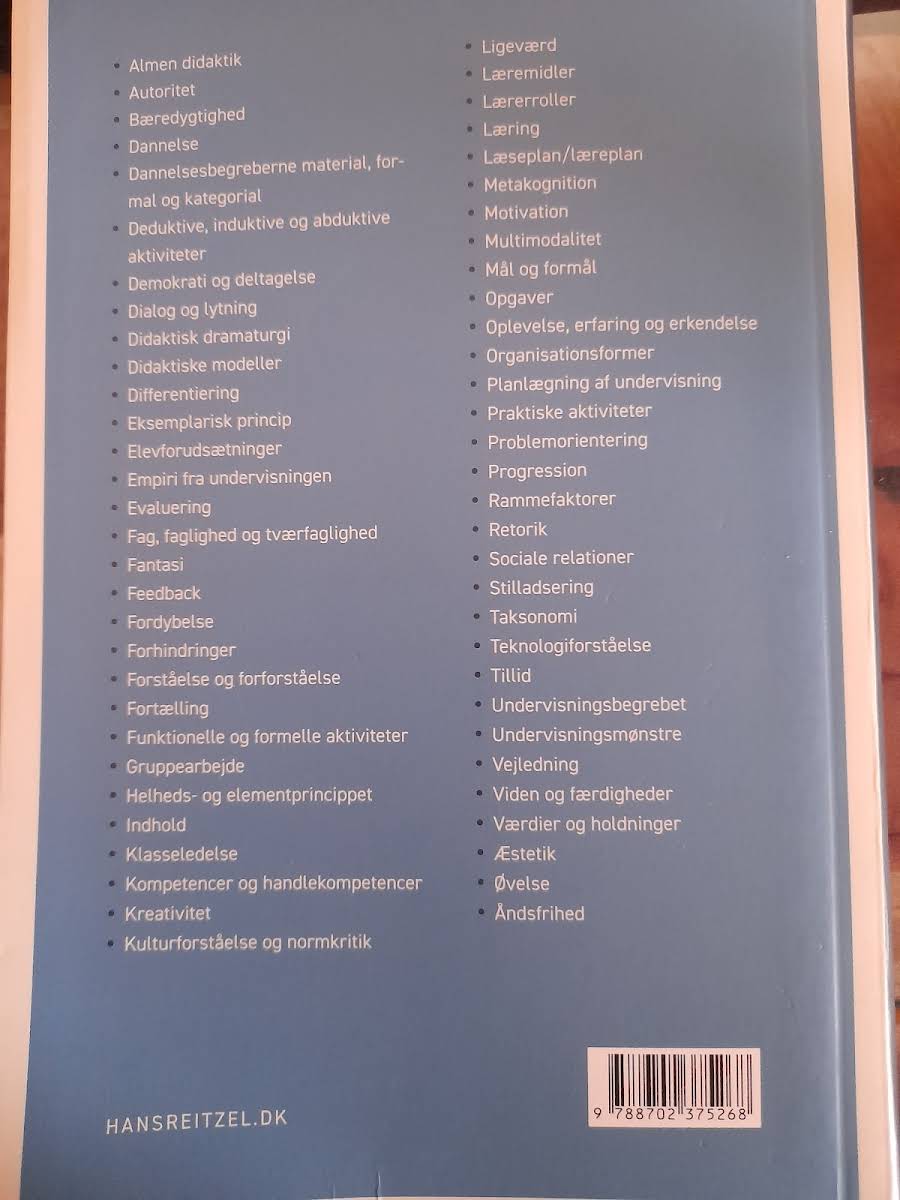 • Almen didaktik
• Autoritet
• Bæredygtighed
• Dannelse
• Dannelsesbegreberne material, formal og kategorial
• Deduktive, induktive og abduktive aktiviteter
• Demokrati og deltagelse
• Dialog og lytning
• Didaktisk dramaturgi
• Didaktiske modeller
• Differentiering
• Eksemplarisk princip
• Elevforudsætninger
• Empiri fra undervisningen
• Evaluering
• Fag, faglighed og tværfaglighed
• Fantasi
• Feedback
• Fordybelse
• Forhindringer
• Forståelse og forforståelse
• Fortælling
• Funktionelle og formelle aktiviteter
• Gruppearbejde
• Helheds- og elementprincippet
• Indhold
• Klasseledelse
• Kompetencer og handlekompetencer
• Kreativitet
• Kulturforståelse og normkritik

• Ligeværd
• Læremidler
• Lærerroller
• Læring
• Læseplan/læreplan
• Metakognition
• Motivation
• Multimodalitet
• Mål og formål
• Opgaver
• Oplevelse, erfaring og erkendelse
• Organisationsformer
• Planlægning af undervisning
• Praktiske aktiviteter
• Problemorientering
• Progression
• Rammefaktorer
• Retorik
• Sociale relationer
• Stilladsering
• Taksonomi
• Teknologiforståelse
• Tillid
• Undervisningsbegrebet
• Undervisningsmønstre
• Vejledning
• Viden og færdigheder
• Værdier og holdninger
• Æstetik
• Øvelse
• Åndsfrihed

HANSREITZEL.DK

9 788702 375268